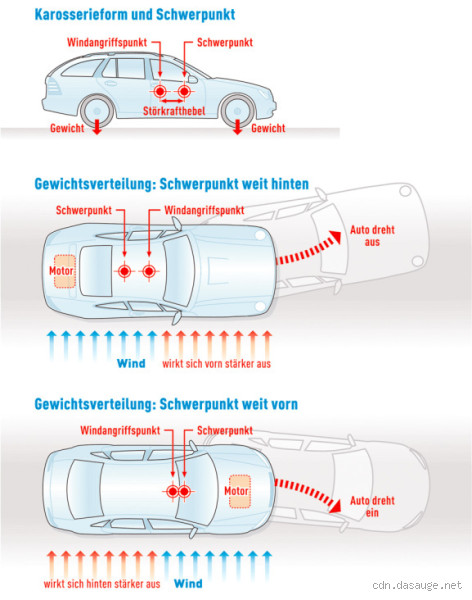 Karosserieform und Schwerpunkt

Windangriffspunkt

Schwerpunkt

Störkrafthebel

Gewicht

Gewicht

Gewichtsverteilung: Schwerpunkt weit hinten

Schwerpunkt

Windangriffspunkt

Motor

Auto dreht aus

Wind

wirkt sich vorn stärker aus

Gewichtsverteilung: Schwerpunkt weit vorn

Windangriffspunkt

Schwerpunkt

Motor

Auto dreht ein

wirkt sich hinten stärker aus

Wind

cdn.dasauge.net